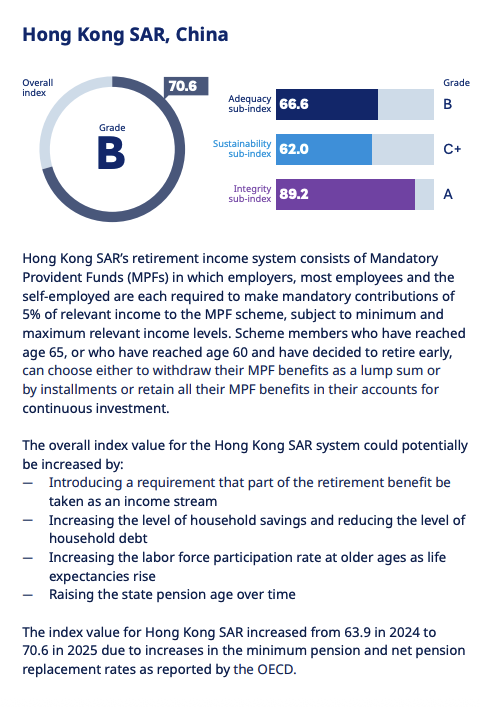 Hong Kong SAR, China

Overall index

70.6

Grade
B

Grade

Adequacy sub-index 66.6 B

Sustainability sub-index 62.0 C+

Integrity sub-index 89.2 A

Hong Kong SAR's retirement income system consists of Mandatory Provident Funds (MPFs) in which employers, most employees and the self-employed are each required to make mandatory contributions of 5% of relevant income to the MPF scheme, subject to minimum and maximum relevant income levels. Scheme members who have reached age 65, or who have reached age 60 and have decided to retire early, can choose either to withdraw their MPF benefits as a lump sum or by installments or retain all their MPF benefits in their accounts for continuous investment.

The overall index value for the Hong Kong SAR system could potentially be increased by:
— Introducing a requirement that part of the retirement benefit be taken as an income stream
— Increasing the level of household savings and reducing the level of household debt
— Increasing the labor force participation rate at older ages as life expectancies rise
— Raising the state pension age over time

The index value for Hong Kong SAR increased from 63.9 in 2024 to 70.6 in 2025 due to increases in the minimum pension and net pension replacement rates as reported by the OECD.